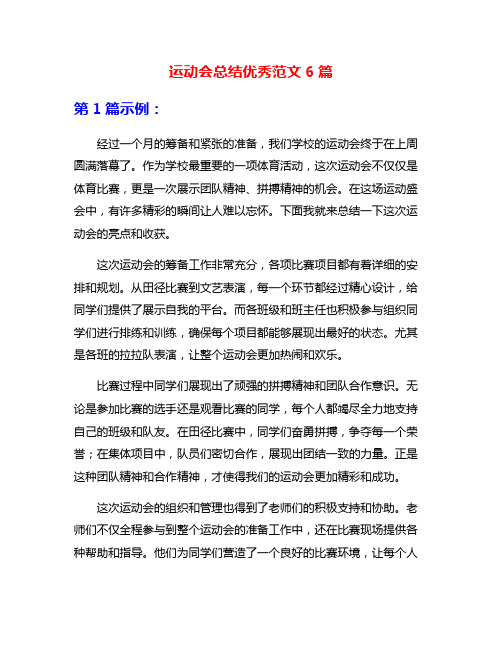 运动会总结优秀范文 6 篇

第 1 篇示例：

经过一个月的筹备和紧张的准备，我们学校的运动会终于在上周圆满落幕了。作为学校最重要的一项体育活动，这次运动会不仅仅是体育比赛，更是一次展示团队精神、拼搏精神的机会。在这场运动盛会中，有许多精彩的瞬间让人难以忘怀。下面我就来总结一下这次运动会的亮点和收获。

这次运动会的筹备工作非常充分，各项比赛项目都有着详细的安排和规划。从田径比赛到文艺表演，每一个环节都经过精心设计，给同学们提供了展示自我的平台。而各班级和班主任也积极参与组织同学们进行排练和训练，确保每个项目都能够展现出最好的状态。尤其是各班的拉拉队表演，让整个运动会更加热闹和欢乐。

比赛过程中同学们展现出了顽强的拼搏精神和团队合作意识。无论是参加比赛的选手还是观看比赛的同学，每个人都竭尽全力地支持自己的班级和队友。在田径比赛中，同学们奋勇拼搏，争夺每一个荣誉；在集体项目中，队员们密切合作，展现出团结一致的力量。正是这种团队精神和合作精神，才使得我们的运动会更加精彩和成功。

这次运动会的组织和管理也得到了老师们的积极支持和协助。老师们不仅全程参与到整个运动会的准备工作中，还在比赛现场提供各种帮助和指导。他们为同学们营造了一个良好的比赛环境，让每个人